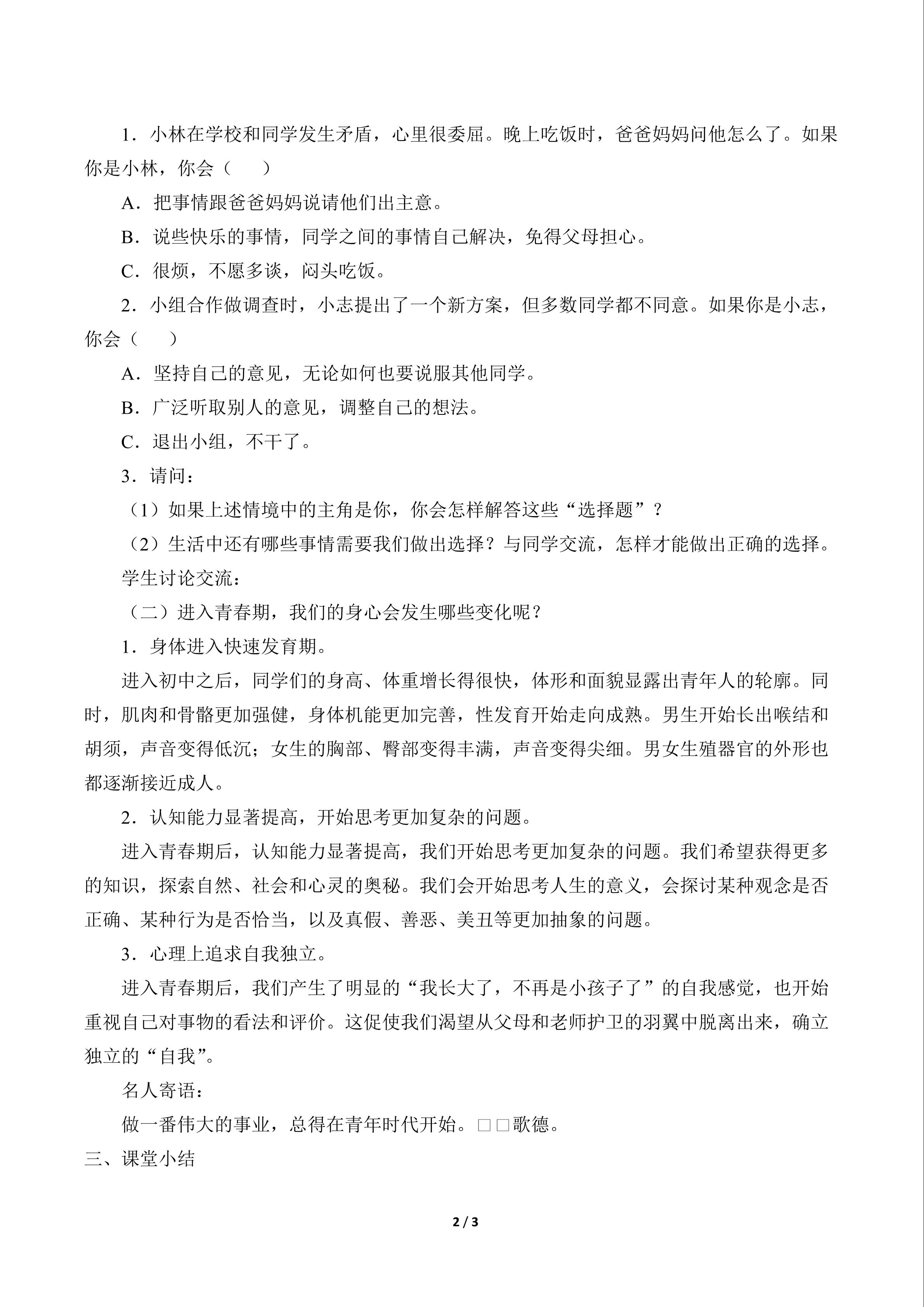 1．小林在学校和同学发生矛盾，心里很委屈。晚上吃饭时，爸爸妈妈问他怎么了。如果你是小林，你会（　　）

A．把事情跟爸爸妈妈说请他们出主意。

B．说些快乐的事情，同学之间的事情自己解决，免得父母担心。

C．很烦，不愿多谈，闷头吃饭。

2．小组合作做调查时，小志提出了一个新方案，但多数同学都不同意。如果你是小志，你会（　　）

A．坚持自己的意见，无论如何也要说服其他同学。

B．广泛听取别人的意见，调整自己的想法。

C．退出小组，不干了。

3．请问：

（1）如果上述情境中的主角是你，你会怎样解答这些“选择题”？

（2）生活中还有哪些事情需要我们做出选择？与同学交流，怎样才能做出正确的选择。

学生讨论交流：

（二）进入青春期，我们的身心会发生哪些变化呢？

1．身体进入快速发育期。

进入初中之后，同学们的身高、体重增长得很快，体形和面貌显露出青年人的轮廓。同时，肌肉和骨骼更加强健，身体机能更加完善，性发育开始走向成熟。男生开始长出喉结和胡须，声音变得低沉；女生的胸部、臀部变得丰满，声音变得尖细。男女生殖器官的外形也都逐渐接近成人。

2．认知能力显著提高，开始思考更加复杂的问题。

进入青春期后，认知能力显著提高，我们开始思考更加复杂的问题。我们希望获得更多的知识，探索自然、社会和心灵的奥秘。我们会开始思考人生的意义，会探讨某种观念是否正确、某种行为是否恰当，以及真假、善恶、美丑等更加抽象的问题。

3．心理上追求自我独立。

进入青春期后，我们产生了明显的“我长大了，不再是小孩子了”的自我感觉，也开始重视自己对事物的看法和评价。这促使我们渴望从父母和老师护卫的羽翼中脱离出来，确立独立的“自我”。

名人寄语：

做一番伟大的事业，总得在青年时代开始。□□歌德。

三、课堂小结

2 / 3